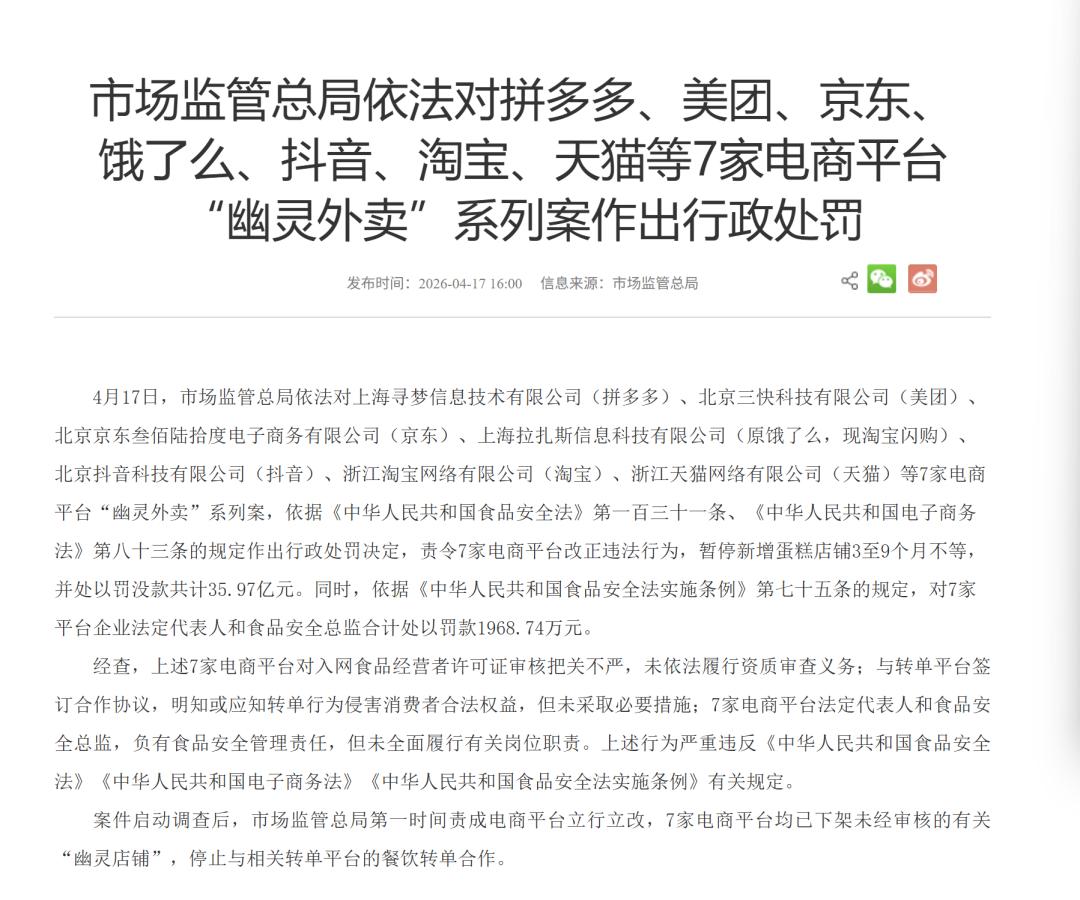 市场监管总局依法对拼多多、美团、京东、饿了么、抖音、淘宝、天猫等7家电商平台“幽灵外卖”系列案作出行政处罚

发布时间：2026-04-17 16:00　信息来源：市场监管总局

4月17日，市场监管总局依法对上海寻梦信息技术有限公司（拼多多）、北京三快科技有限公司（美团）、北京京东叁佰陆拾度电子商务有限公司（京东）、上海拉扎斯信息科技有限公司（原饿了么，现淘宝闪购）、北京抖音科技有限公司（抖音）、浙江淘宝网络有限公司（淘宝）、浙江天猫网络有限公司（天猫）等7家电商平台“幽灵外卖”系列案，依据《中华人民共和国食品安全法》第一百三十一条、《中华人民共和国电子商务法》第八十三条的规定作出行政处罚决定，责令7家电商平台改正违法行为，暂停新增蛋糕店铺3至9个月不等，并处以罚没款共计35.97亿元。同时，依据《中华人民共和国食品安全法实施条例》第七十五条的规定，对7家平台企业法定代表人和食品安全总监合计处以罚款1968.74万元。

经查，上述7家电商平台对入网食品经营者许可证审核把关不严，未依法履行资质审查义务；与转单平台签订合作协议，明知或应知转单行为侵害消费者合法权益，但未采取必要措施；7家电商平台法定代表人和食品安全总监，负有食品安全管理责任，但未全面履行有关岗位职责。上述行为严重违反《中华人民共和国食品安全法》《中华人民共和国电子商务法》《中华人民共和国食品安全法实施条例》有关规定。

案件启动调查后，市场监管总局第一时间责成电商平台立行立改，7家电商平台均已下架未经审核的有关“幽灵店铺”，停止与相关转单平台的餐饮转单合作。